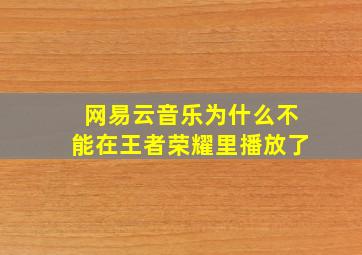 网易云音乐为什么不能在王者荣耀里播放了